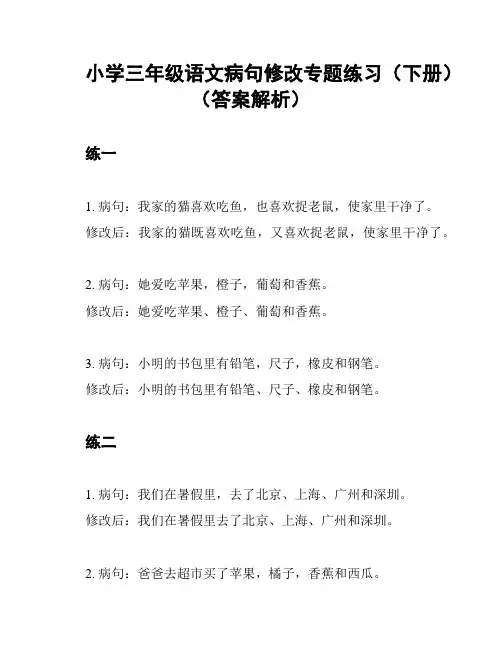 小学三年级语文病句修改专题练习（下册）（答案解析）

练一

1. 病句：我家的猫喜欢吃鱼，也喜欢捉老鼠，使家里干净了。
修改后：我家的猫既喜欢吃鱼，又喜欢捉老鼠，使家里干净了。

2. 病句：她爱吃苹果，橙子，葡萄和香蕉。
修改后：她爱吃苹果、橙子、葡萄和香蕉。

3. 病句：小明的书包里有铅笔，尺子，橡皮和钢笔。
修改后：小明的书包里有铅笔、尺子、橡皮和钢笔。

练二

1. 病句：我们在暑假里，去了北京、上海、广州和深圳。
修改后：我们在暑假里去了北京、上海、广州和深圳。

2. 病句：爸爸去超市买了苹果，橘子，香蕉和西瓜。